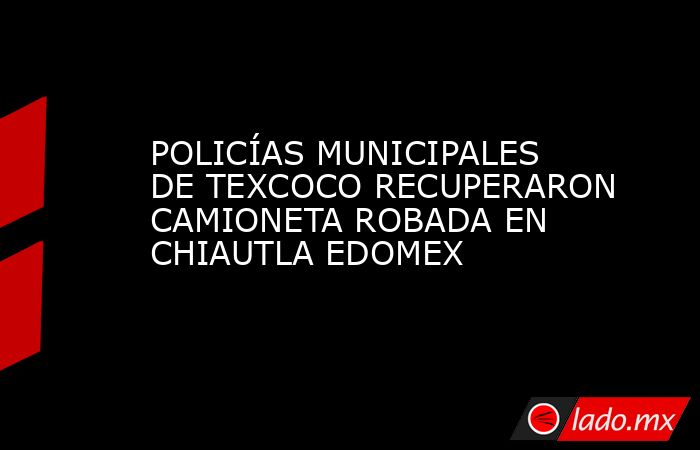 POLICÍAS MUNICIPALES DE TEXCOCO RECUPERARON CAMIONETA ROBADA EN CHIAUTLA EDOMEX

lado.mx